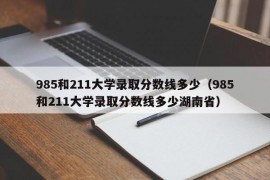 985和211大学录取分数线多少（985和211大学录取分数线多少湖南省）